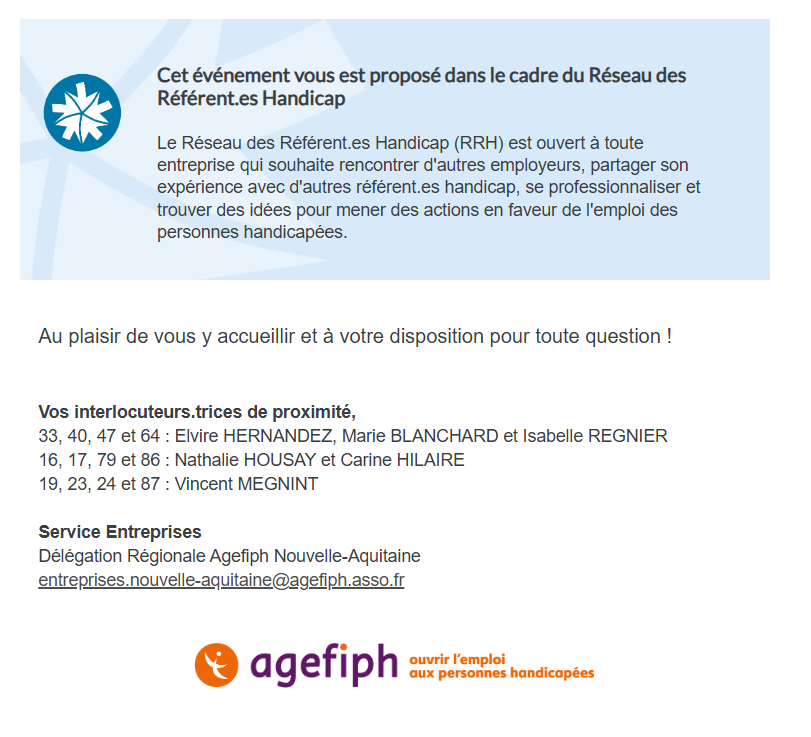 Cet événement vous est proposé dans le cadre du Réseau des Référent.es Handicap

Le Réseau des Référent.es Handicap (RRH) est ouvert à toute entreprise qui souhaite rencontrer d'autres employeurs, partager son expérience avec d'autres référent.es handicap, se professionnaliser et trouver des idées pour mener des actions en faveur de l'emploi des personnes handicapées.

Au plaisir de vous y accueillir et à votre disposition pour toute question !

Vos interlocuteurs.trices de proximité,
33, 40, 47 et 64 : Elvire HERNANDEZ, Marie BLANCHARD et Isabelle REGNIER
16, 17, 79 et 86 : Nathalie HOUSAY et Carine HILAIRE
19, 23, 24 et 87 : Vincent MEGNINT

Service Entreprises
Délégation Régionale Agefiph Nouvelle-Aquitaine
entreprises.nouvelle-aquitaine@agefiph.asso.fr

agefiph ouvrir l'emploi aux personnes handicapées